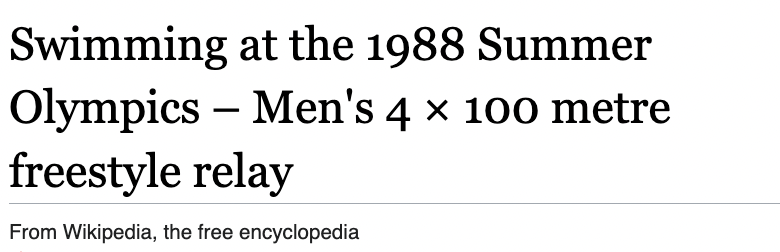 Swimming at the 1988 Summer Olympics – Men's 4 × 100 metre freestyle relay

From Wikipedia, the free encyclopedia